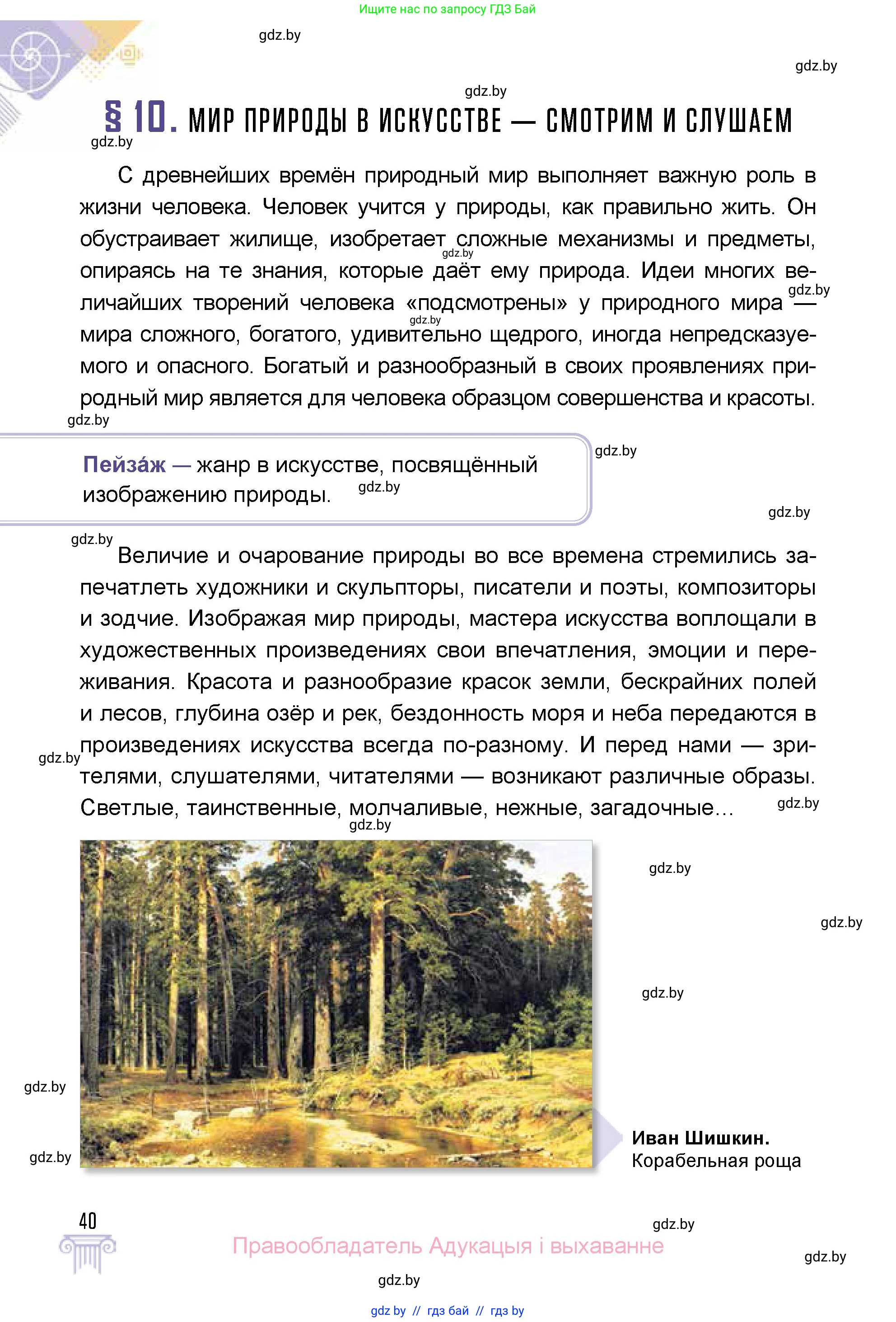 Ищите нас по запросу ГДЗ Бай

gdz.by

gdz.by

gdz.by

§ 10. МИР ПРИРОДЫ В ИСКУССТВЕ — СМОТРИМ И СЛУШАЕМ

gdz.by

С древнейших времён природный мир выполняет важную роль в жизни человека. Человек учится у природы, как правильно жить. Он обустраивает жилище, изобретает сложные механизмы и предметы, опираясь на те знания, которые даёт ему природа. Идеи многих величайших творений человека «подсмотрены» у природного мира — мира сложного, богатого, удивительно щедрого, иногда непредсказуемого и опасного. Богатый и разнообразный в своих проявлениях природный мир является для человека образцом совершенства и красоты.

gdz.by

gdz.by

gdz.by

gdz.by

Пейза́ж — жанр в искусстве, посвящённый изображению природы.

gdz.by

gdz.by

gdz.by

gdz.by

Величие и очарование природы во все времена стремились запечатлеть художники и скульпторы, писатели и поэты, композиторы и зодчие. Изображая мир природы, мастера искусства воплощали в художественных произведениях свои впечатления, эмоции и переживания. Красота и разнообразие красок земли, бескрайних полей и лесов, глубина озёр и рек, бездонность моря и неба передаются в произведениях искусства всегда по-разному. И перед нами — зрителями, слушателями, читателями — возникают различные образы. Светлые, таинственные, молчаливые, нежные, загадочные…

gdz.by

gdz.by

gdz.by

gdz.by

gdz.by

gdz.by

gdz.by

gdz.by

Иван Шишкин. Корабельная роща

40

gdz.by

Правообладатель Адукацыя і выхаванне

gdz.by

gdz.by

gdz by // гдз бай // гдз by